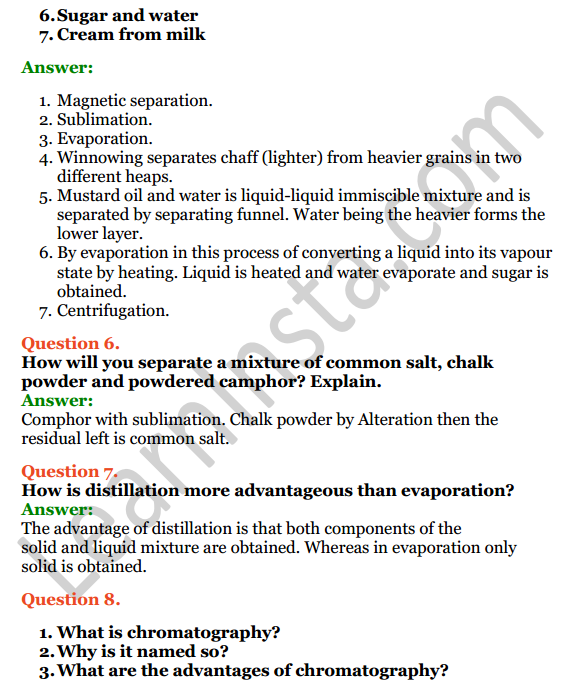 6. Sugar and water
7. Cream from milk

Answer:

1. Magnetic separation.
2. Sublimation.
3. Evaporation.
4. Winnowing separates chaff (lighter) from heavier grains in two different heaps.
5. Mustard oil and water is liquid-liquid immiscible mixture and is separated by separating funnel. Water being the heavier forms the lower layer.
6. By evaporation in this process of converting a liquid into its vapour state by heating. Liquid is heated and water evaporate and sugar is obtained.
7. Centrifugation.

Question 6.
How will you separate a mixture of common salt, chalk powder and powdered camphor? Explain.
Answer:
Comphor with sublimation. Chalk powder by Alteration then the residual left is common salt.

Question 7.
How is distillation more advantageous than evaporation?
Answer:
The advantage of distillation is that both components of the solid and liquid mixture are obtained. Whereas in evaporation only solid is obtained.

Question 8.

1. What is chromatography?
2. Why is it named so?
3. What are the advantages of chromatography?

LearnInsta.com